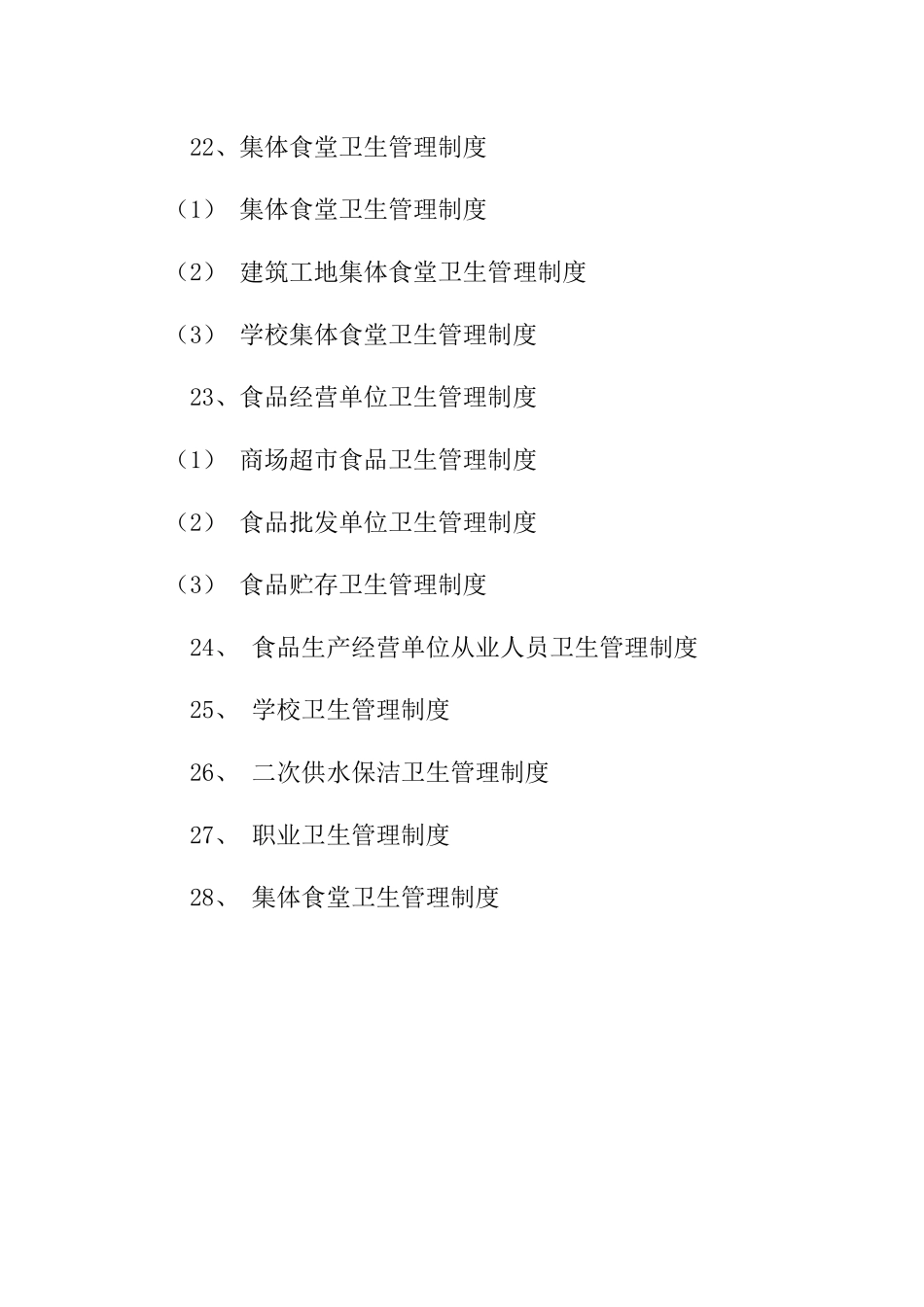 22、集体食堂卫生管理制度

（1） 集体食堂卫生管理制度

（2） 建筑工地集体食堂卫生管理制度

（3） 学校集体食堂卫生管理制度

23、食品经营单位卫生管理制度

（1） 商场超市食品卫生管理制度

（2） 食品批发单位卫生管理制度

（3） 食品贮存卫生管理制度

24、 食品生产经营单位从业人员卫生管理制度

25、 学校卫生管理制度

26、 二次供水保洁卫生管理制度

27、 职业卫生管理制度

28、 集体食堂卫生管理制度